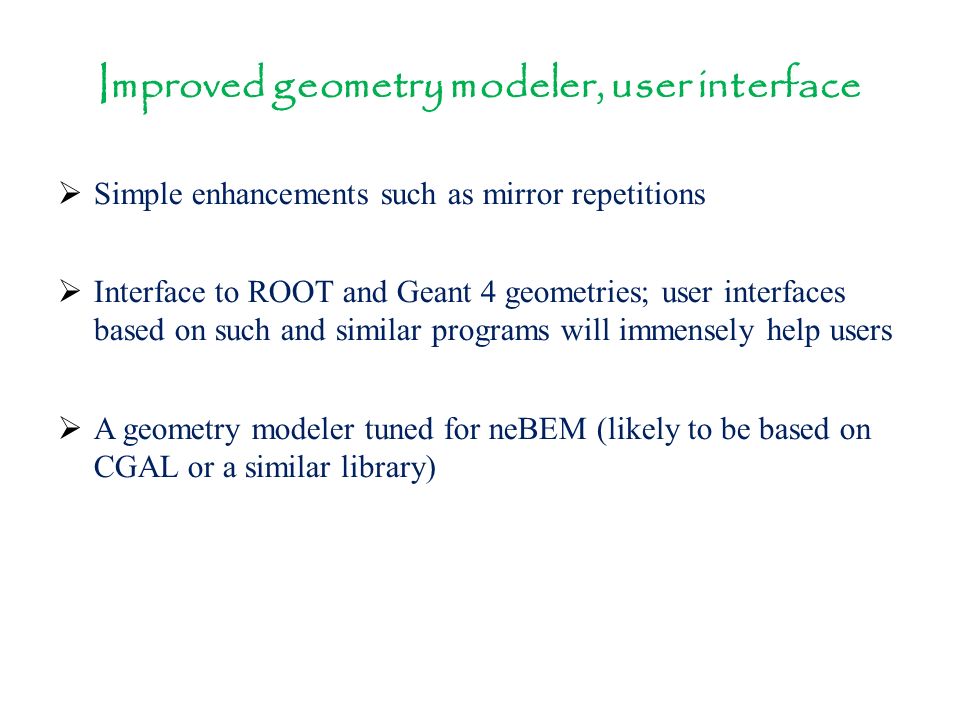 Improved geometry modeler, user interface

➢ Simple enhancements such as mirror repetitions

➢ Interface to ROOT and Geant 4 geometries; user interfaces based on such and similar programs will immensely help users

➢ A geometry modeler tuned for neBEM (likely to be based on CGAL or a similar library)